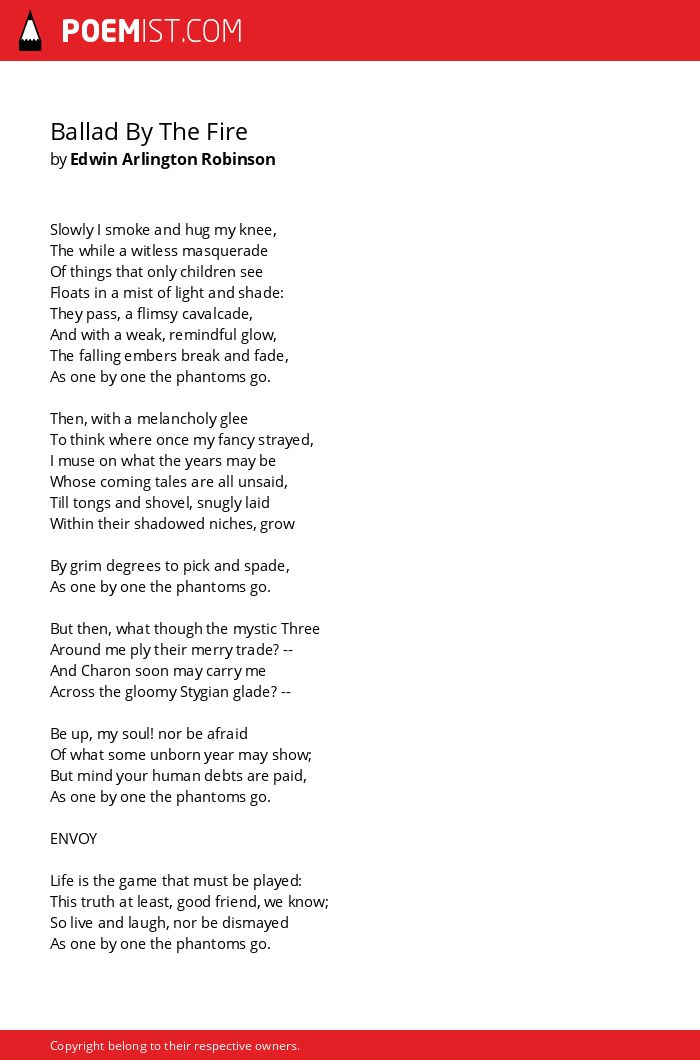 POEMIST.COM

Ballad By The Fire
by Edwin Arlington Robinson

Slowly I smoke and hug my knee,
The while a witless masquerade
Of things that only children see
Floats in a mist of light and shade:
They pass, a flimsy cavalcade,
And with a weak, remindful glow,
The falling embers break and fade,
As one by one the phantoms go.

Then, with a melancholy glee
To think where once my fancy strayed,
I muse on what the years may be
Whose coming tales are all unsaid,
Till tongs and shovel, snugly laid
Within their shadowed niches, grow

By grim degrees to pick and spade,
As one by one the phantoms go.

But then, what though the mystic Three
Around me ply their merry trade? --
And Charon soon may carry me
Across the gloomy Stygian glade? --

Be up, my soul! nor be afraid
Of what some unborn year may show;
But mind your human debts are paid,
As one by one the phantoms go.

ENVOY

Life is the game that must be played:
This truth at least, good friend, we know;
So live and laugh, nor be dismayed
As one by one the phantoms go.

Copyright belong to their respective owners.